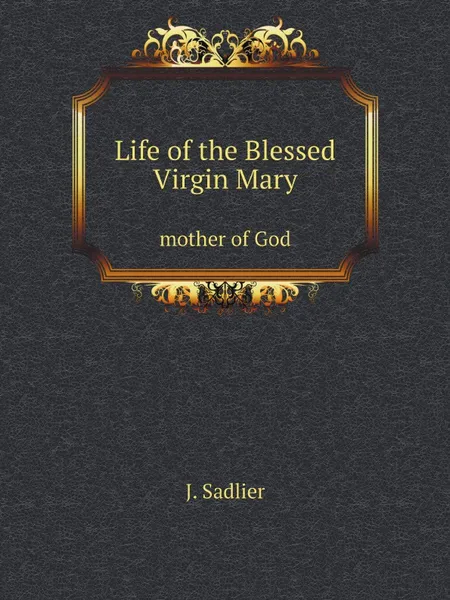 Life of the Blessed Virgin Mary

mother of God

J. Sadlier